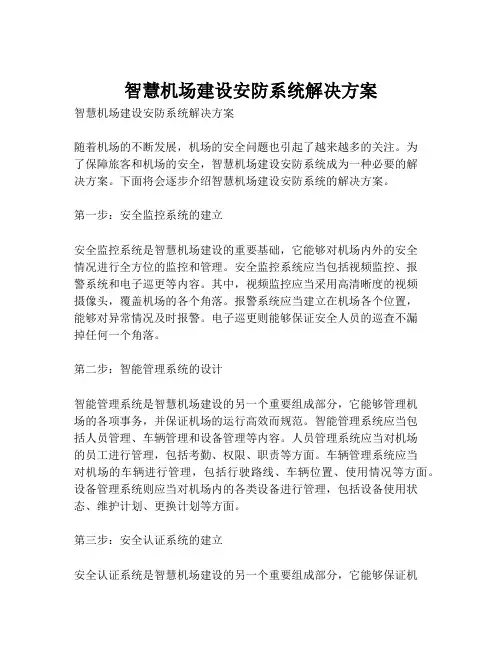 智慧机场建设安防系统解决方案

智慧机场建设安防系统解决方案

随着机场的不断发展，机场的安全问题也引起了越来越多的关注。为了保障旅客和机场的安全，智慧机场建设安防系统成为一种必要的解决方案。下面将会逐步介绍智慧机场建设安防系统的解决方案。

第一步：安全监控系统的建立

安全监控系统是智慧机场建设的重要基础，它能够对机场内外的安全情况进行全方位的监控和管理。安全监控系统应当包括视频监控、报警系统和电子巡更等内容。其中，视频监控应当采用高清晰度的视频摄像头，覆盖机场的各个角落。报警系统应当建立在机场各个位置，能够对异常情况及时报警。电子巡更则能够保证安全人员的巡查不漏掉任何一个角落。

第二步：智能管理系统的设计

智能管理系统是智慧机场建设的另一个重要组成部分，它能够管理机场的各项事务，并保证机场的运行高效而规范。智能管理系统应当包括人员管理、车辆管理和设备管理等内容。人员管理系统应当对机场的员工进行管理，包括考勤、权限、职责等方面。车辆管理系统应当对机场的车辆进行管理，包括行驶路线、车辆位置、使用情况等方面。设备管理系统则应当对机场内的各类设备进行管理，包括设备使用状态、维护计划、更换计划等方面。

第三步：安全认证系统的建立

安全认证系统是智慧机场建设的另一个重要组成部分，它能够保证机